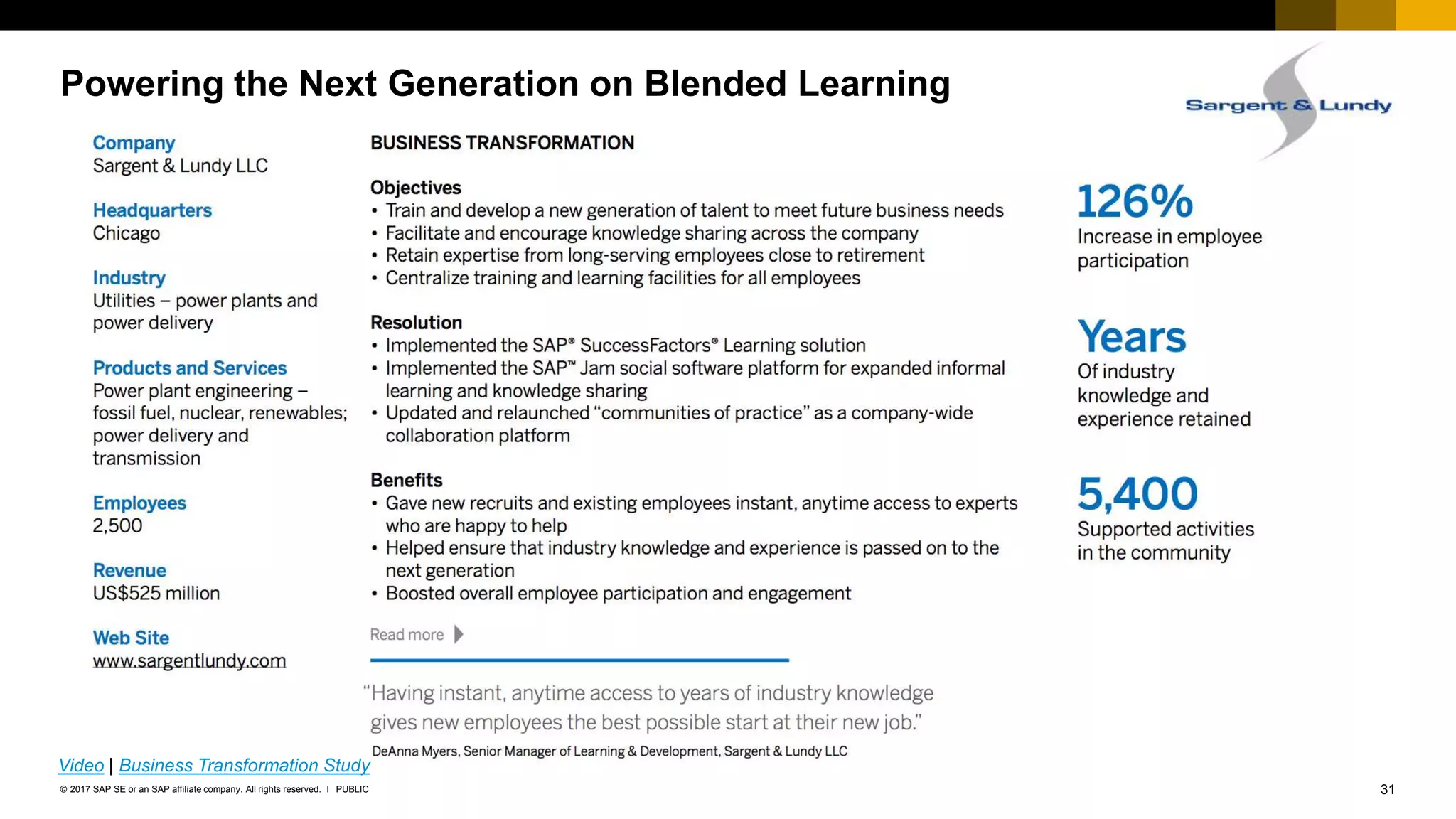 Powering the Next Generation on Blended Learning

Sargent & Lundy

Company
Sargent & Lundy LLC

Headquarters
Chicago

Industry
Utilities – power plants and power delivery

Products and Services
Power plant engineering – fossil fuel, nuclear, renewables; power delivery and transmission

Employees
2,500

Revenue
US$525 million

Web Site
www.sargentlundy.com

BUSINESS TRANSFORMATION

Objectives
• Train and develop a new generation of talent to meet future business needs
• Facilitate and encourage knowledge sharing across the company
• Retain expertise from long-serving employees close to retirement
• Centralize training and learning facilities for all employees

Resolution
• Implemented the SAP® SuccessFactors® Learning solution
• Implemented the SAP™ Jam social software platform for expanded informal learning and knowledge sharing
• Updated and relaunched “communities of practice” as a company-wide collaboration platform

Benefits
• Gave new recruits and existing employees instant, anytime access to experts who are happy to help
• Helped ensure that industry knowledge and experience is passed on to the next generation
• Boosted overall employee participation and engagement

Read more

“Having instant, anytime access to years of industry knowledge gives new employees the best possible start at their new job.”
DeAnna Myers, Senior Manager of Learning & Development, Sargent & Lundy LLC

126%
Increase in employee participation

Years
Of industry knowledge and experience retained

5,400
Supported activities in the community

Video | Business Transformation Study

© 2017 SAP SE or an SAP affiliate company. All rights reserved. I PUBLIC

31